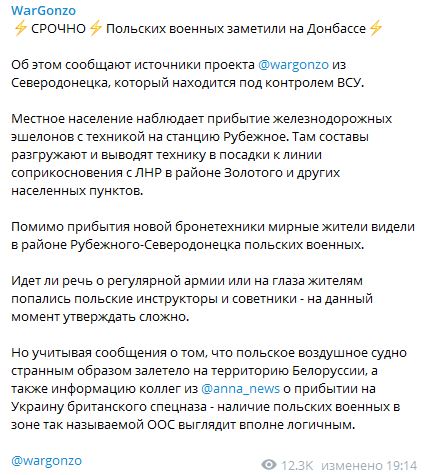 WarGonzo
⚡СРОЧНО⚡Польских военных заметили на Донбассе⚡

Об этом сообщают источники проекта @wargonzo из Северодонецка, который находится под контролем ВСУ.

Местное население наблюдает прибытие железнодорожных эшелонов с техникой на станцию Рубежное. Там составы разгружают и выводят технику в посадки к линии соприкосновения с ЛНР в районе Золотого и других населенных пунктов.

Помимо прибытия новой бронетехники мирные жители видели в районе Рубежного-Северодонецка польских военных.

Идет ли речь о регулярной армии или на глаза жителям попались польские инструкторы и советники - на данный момент утверждать сложно.

Но учитывая сообщения о том, что польское воздушное судно странным образом залетело на территорию Белоруссии, а также информацию коллег из @anna_news о прибытии на Украину британского спецназа - наличие польских военных в зоне так называемой ООС выглядит вполне логичным.

@wargonzo
12.3K изменено 19:14